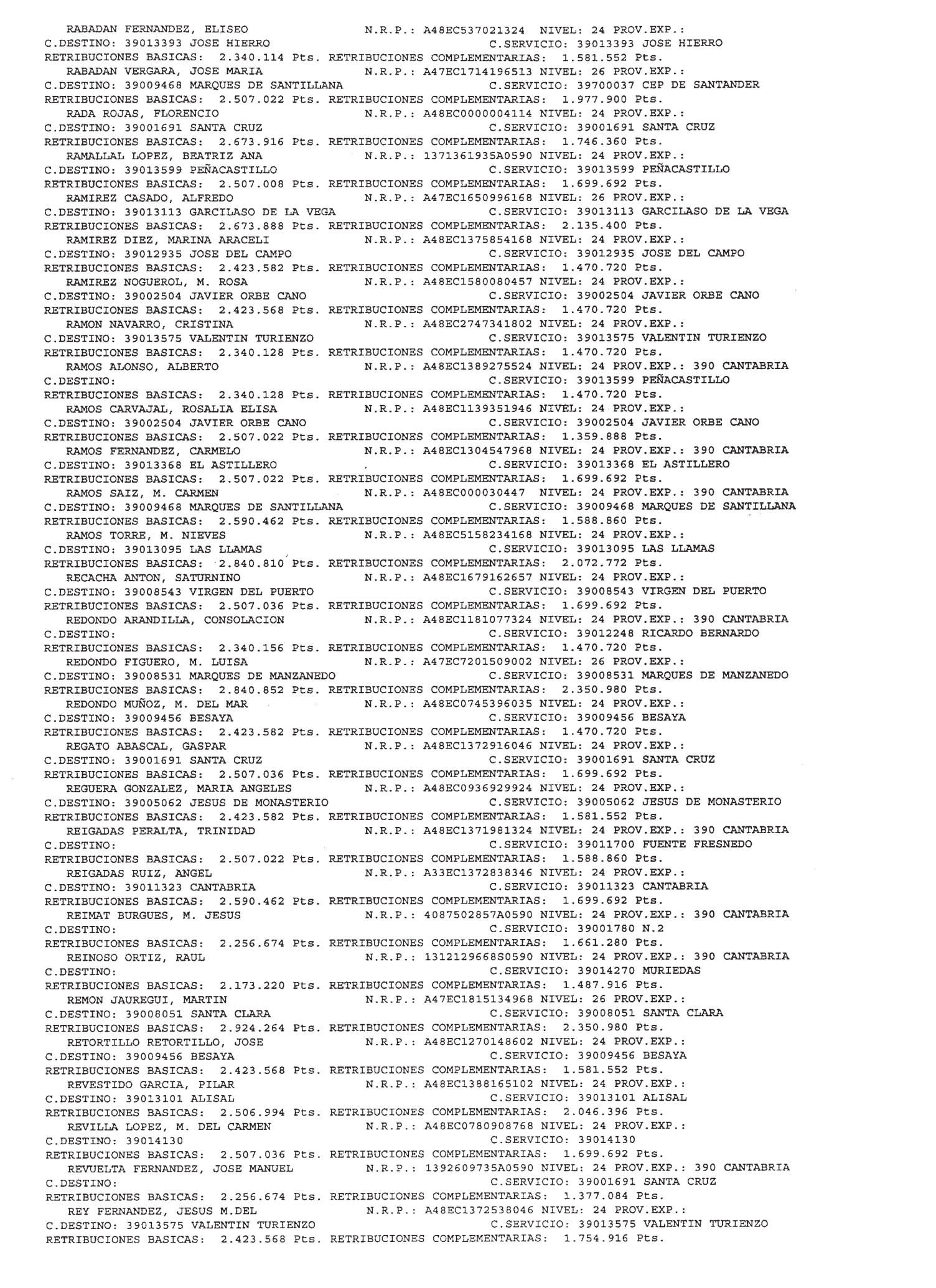 RABADAN FERNANDEZ, ELISEO N.R.P.: A48EC537021324 NIVEL: 24 PROV.EXP.:
C.DESTINO: 39013393 JOSE HIERRO C.SERVICIO: 39013393 JOSE HIERRO
RETRIBUCIONES BASICAS: 2.340.114 Pts. RETRIBUCIONES COMPLEMENTARIAS: 1.581.552 Pts.
RABADAN VERGARA, JOSE MARIA N.R.P.: A47EC1714196513 NIVEL: 26 PROV.EXP.:
C.DESTINO: 39009468 MARQUES DE SANTILLANA C.SERVICIO: 39700037 CEP DE SANTANDER
RETRIBUCIONES BASICAS: 2.507.022 Pts. RETRIBUCIONES COMPLEMENTARIAS: 1.977.900 Pts.
RADA ROJAS, FLORENCIO N.R.P.: A48EC0000004114 NIVEL: 24 PROV.EXP.:
C.DESTINO: 39001691 SANTA CRUZ C.SERVICIO: 39001691 SANTA CRUZ
RETRIBUCIONES BASICAS: 2.673.916 Pts. RETRIBUCIONES COMPLEMENTARIAS: 1.746.360 Pts.
RAMALLAL LOPEZ, BEATRIZ ANA N.R.P.: 1371361935A0590 NIVEL: 24 PROV.EXP.:
C.DESTINO: 39013599 PEÑACASTILLO C.SERVICIO: 39013599 PEÑACASTILLO
RETRIBUCIONES BASICAS: 2.507.008 Pts. RETRIBUCIONES COMPLEMENTARIAS: 1.699.692 Pts.
RAMIREZ CASADO, ALFREDO N.R.P.: A47EC1650996168 NIVEL: 26 PROV.EXP.:
C.DESTINO: 39013113 GARCILASO DE LA VEGA C.SERVICIO: 39013113 GARCILASO DE LA VEGA
RETRIBUCIONES BASICAS: 2.673.888 Pts. RETRIBUCIONES COMPLEMENTARIAS: 2.135.400 Pts.
RAMIREZ DIEZ, MARINA ARACELI N.R.P.: A48EC1375854168 NIVEL: 24 PROV.EXP.:
C.DESTINO: 39012935 JOSE DEL CAMPO C.SERVICIO: 39012935 JOSE DEL CAMPO
RETRIBUCIONES BASICAS: 2.423.582 Pts. RETRIBUCIONES COMPLEMENTARIAS: 1.470.720 Pts.
RAMIREZ NOGUEROL, M. ROSA N.R.P.: A48EC1580080457 NIVEL: 24 PROV.EXP.:
C.DESTINO: 39002504 JAVIER ORBE CANO C.SERVICIO: 39002504 JAVIER ORBE CANO
RETRIBUCIONES BASICAS: 2.423.568 Pts. RETRIBUCIONES COMPLEMENTARIAS: 1.470.720 Pts.
RAMON NAVARRO, CRISTINA N.R.P.: A48EC2747341802 NIVEL: 24 PROV.EXP.:
C.DESTINO: 39013575 VALENTIN TURIENZO C.SERVICIO: 39013575 VALENTIN TURIENZO
RETRIBUCIONES BASICAS: 2.340.128 Pts. RETRIBUCIONES COMPLEMENTARIAS: 1.470.720 Pts.
RAMOS ALONSO, ALBERTO N.R.P.: A48EC1389275524 NIVEL: 24 PROV.EXP.: 390 CANTABRIA
C.DESTINO: C.SERVICIO: 39013599 PEÑACASTILLO
RETRIBUCIONES BASICAS: 2.340.128 Pts. RETRIBUCIONES COMPLEMENTARIAS: 1.470.720 Pts.
RAMOS CARVAJAL, ROSALIA ELISA N.R.P.: A48EC1139351946 NIVEL: 24 PROV.EXP.:
C.DESTINO: 39002504 JAVIER ORBE CANO C.SERVICIO: 39002504 JAVIER ORBE CANO
RETRIBUCIONES BASICAS: 2.507.022 Pts. RETRIBUCIONES COMPLEMENTARIAS: 1.359.888 Pts.
RAMOS FERNANDEZ, CARMELO N.R.P.: A48EC1304547968 NIVEL: 24 PROV.EXP.: 390 CANTABRIA
C.DESTINO: 39013368 EL ASTILLERO C.SERVICIO: 39013368 EL ASTILLERO
RETRIBUCIONES BASICAS: 2.507.022 Pts. RETRIBUCIONES COMPLEMENTARIAS: 1.699.692 Pts.
RAMOS SAIZ, M. CARMEN N.R.P.: A48EC000030447 NIVEL: 24 PROV.EXP.: 390 CANTABRIA
C.DESTINO: 39009468 MARQUES DE SANTILLANA C.SERVICIO: 39009468 MARQUES DE SANTILLANA
RETRIBUCIONES BASICAS: 2.590.462 Pts. RETRIBUCIONES COMPLEMENTARIAS: 1.588.860 Pts.
RAMOS TORRE, M. NIEVES N.R.P.: A48EC5158234168 NIVEL: 24 PROV.EXP.:
C.DESTINO: 39013095 LAS LLAMAS C.SERVICIO: 39013095 LAS LLAMAS
RETRIBUCIONES BASICAS: 2.840.810 Pts. RETRIBUCIONES COMPLEMENTARIAS: 2.072.772 Pts.
RECACHA ANTON, SATURNINO N.R.P.: A48EC1679162657 NIVEL: 24 PROV.EXP.:
C.DESTINO: 39008543 VIRGEN DEL PUERTO C.SERVICIO: 39008543 VIRGEN DEL PUERTO
RETRIBUCIONES BASICAS: 2.507.036 Pts. RETRIBUCIONES COMPLEMENTARIAS: 1.699.692 Pts.
REDONDO ARANDILLA, CONSOLACION N.R.P.: A48EC1181077324 NIVEL: 24 PROV.EXP.: 390 CANTABRIA
C.DESTINO: C.SERVICIO: 39012248 RICARDO BERNARDO
RETRIBUCIONES BASICAS: 2.340.156 Pts. RETRIBUCIONES COMPLEMENTARIAS: 1.470.720 Pts.
REDONDO FIGUERO, M. LUISA N.R.P.: A47EC7201509002 NIVEL: 26 PROV.EXP.:
C.DESTINO: 39008531 MARQUES DE MANZANEDO C.SERVICIO: 39008531 MARQUES DE MANZANEDO
RETRIBUCIONES BASICAS: 2.840.852 Pts. RETRIBUCIONES COMPLEMENTARIAS: 2.350.980 Pts.
REDONDO MUÑOZ, M. DEL MAR N.R.P.: A48EC0745396035 NIVEL: 24 PROV.EXP.:
C.DESTINO: 39009456 BESAYA C.SERVICIO: 39009456 BESAYA
RETRIBUCIONES BASICAS: 2.423.582 Pts. RETRIBUCIONES COMPLEMENTARIAS: 1.470.720 Pts.
REGATO ABASCAL, GASPAR N.R.P.: A48EC1372916046 NIVEL: 24 PROV.EXP.:
C.DESTINO: 39001691 SANTA CRUZ C.SERVICIO: 39001691 SANTA CRUZ
RETRIBUCIONES BASICAS: 2.507.036 Pts. RETRIBUCIONES COMPLEMENTARIAS: 1.699.692 Pts.
REGUERA GONZALEZ, MARIA ANGELES N.R.P.: A48EC0936929924 NIVEL: 24 PROV.EXP.:
C.DESTINO: 39005062 JESUS DE MONASTERIO C.SERVICIO: 39005062 JESUS DE MONASTERIO
RETRIBUCIONES BASICAS: 2.423.582 Pts. RETRIBUCIONES COMPLEMENTARIAS: 1.581.552 Pts.
REIGADAS PERALTA, TRINIDAD N.R.P.: A48EC1371981324 NIVEL: 24 PROV.EXP.: 390 CANTABRIA
C.DESTINO: C.SERVICIO: 39011700 FUENTE FRESNEDO
RETRIBUCIONES BASICAS: 2.507.022 Pts. RETRIBUCIONES COMPLEMENTARIAS: 1.588.860 Pts.
REIGADAS RUIZ, ANGEL N.R.P.: A33EC1372838346 NIVEL: 24 PROV.EXP.:
C.DESTINO: 39011323 CANTABRIA C.SERVICIO: 39011323 CANTABRIA
RETRIBUCIONES BASICAS: 2.590.462 Pts. RETRIBUCIONES COMPLEMENTARIAS: 1.699.692 Pts.
REIMAT BURGUES, M. JESUS N.R.P.: 4087502857A0590 NIVEL: 24 PROV.EXP.: 390 CANTABRIA
C.DESTINO: C.SERVICIO: 39001780 N.2
RETRIBUCIONES BASICAS: 2.256.674 Pts. RETRIBUCIONES COMPLEMENTARIAS: 1.661.280 Pts.
REINOSO ORTIZ, RAUL N.R.P.: 1312129668S0590 NIVEL: 24 PROV.EXP.: 390 CANTABRIA
C.DESTINO: C.SERVICIO: 39014270 MURIEDAS
RETRIBUCIONES BASICAS: 2.173.220 Pts. RETRIBUCIONES COMPLEMENTARIAS: 1.487.916 Pts.
REMON JAUREGUI, MARTIN N.R.P.: A47EC1815134968 NIVEL: 26 PROV.EXP.:
C.DESTINO: 39008051 SANTA CLARA C.SERVICIO: 39008051 SANTA CLARA
RETRIBUCIONES BASICAS: 2.924.264 Pts. RETRIBUCIONES COMPLEMENTARIAS: 2.350.980 Pts.
RETORTILLO RETORTILLO, JOSE N.R.P.: A48EC1270148602 NIVEL: 24 PROV.EXP.:
C.DESTINO: 39009456 BESAYA C.SERVICIO: 39009456 BESAYA
RETRIBUCIONES BASICAS: 2.423.568 Pts. RETRIBUCIONES COMPLEMENTARIAS: 1.581.552 Pts.
REVESTIDO GARCIA, PILAR N.R.P.: A48EC1388165102 NIVEL: 24 PROV.EXP.:
C.DESTINO: 39013101 ALISAL C.SERVICIO: 39013101 ALISAL
RETRIBUCIONES BASICAS: 2.506.994 Pts. RETRIBUCIONES COMPLEMENTARIAS: 2.046.396 Pts.
REVILLA LOPEZ, M. DEL CARMEN N.R.P.: A48EC0780908768 NIVEL: 24 PROV.EXP.:
C.DESTINO: 39014130 C.SERVICIO: 39014130
RETRIBUCIONES BASICAS: 2.507.036 Pts. RETRIBUCIONES COMPLEMENTARIAS: 1.699.692 Pts.
REVUELTA FERNANDEZ, JOSE MANUEL N.R.P.: 1392609735A0590 NIVEL: 24 PROV.EXP.: 390 CANTABRIA
C.DESTINO: C.SERVICIO: 39001691 SANTA CRUZ
RETRIBUCIONES BASICAS: 2.256.674 Pts. RETRIBUCIONES COMPLEMENTARIAS: 1.377.084 Pts.
REY FERNANDEZ, JESUS M.DEL N.R.P.: A48EC1372538046 NIVEL: 24 PROV.EXP.:
C.DESTINO: 39013575 VALENTIN TURIENZO C.SERVICIO: 39013575 VALENTIN TURIENZO
RETRIBUCIONES BASICAS: 2.423.568 Pts. RETRIBUCIONES COMPLEMENTARIAS: 1.754.916 Pts.